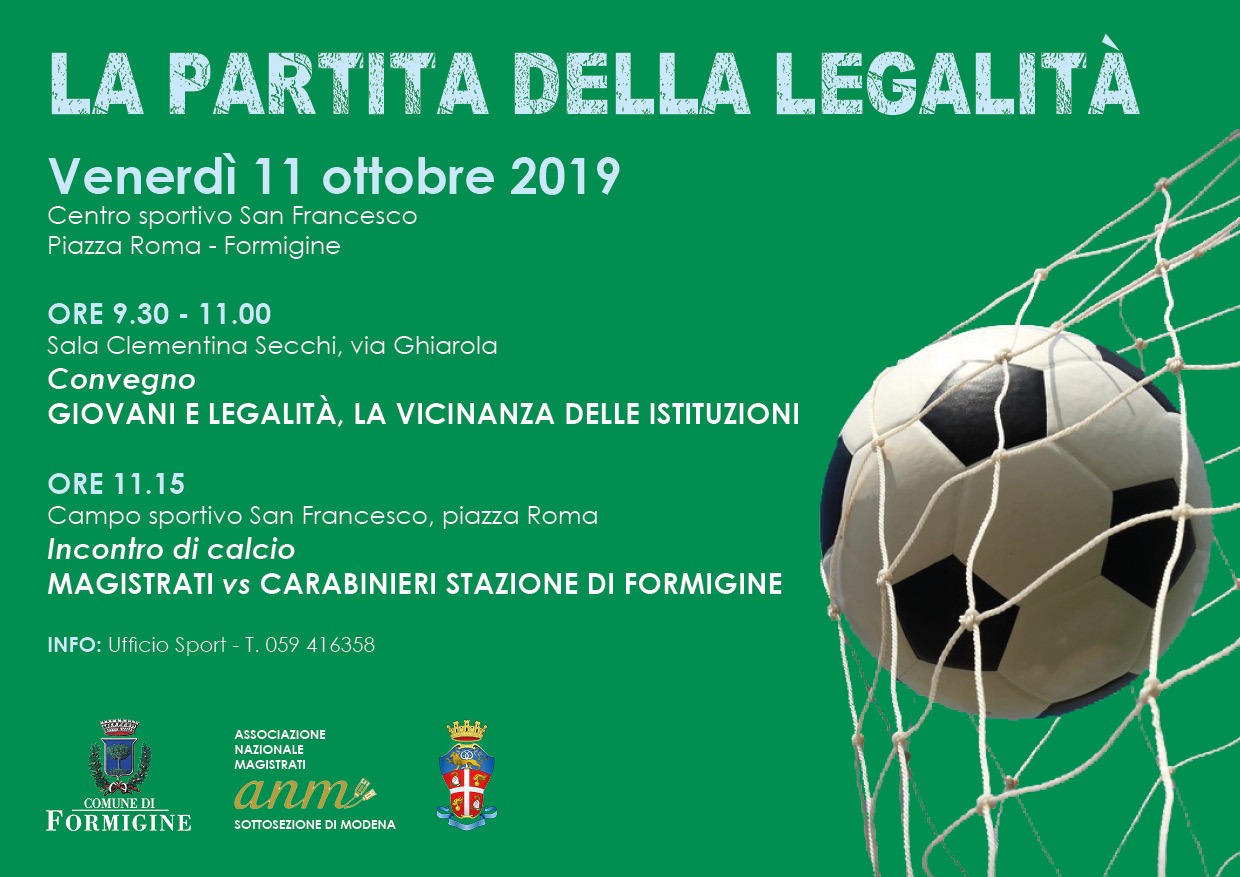 LA PARTITA DELLA LEGALITÀ

Venerdì 11 ottobre 2019
Centro sportivo San Francesco
Piazza Roma - Formigine

ORE 9.30 - 11.00
Sala Clementina Secchi, via Ghiarola
Convegno
GIOVANI E LEGALITÀ, LA VICINANZA DELLE ISTITUZIONI

ORE 11.15
Campo sportivo San Francesco, piazza Roma
Incontro di calcio
MAGISTRATI vs CARABINIERI STAZIONE DI FORMIGINE

INFO: Ufficio Sport - T. 059 416358

COMUNE DI
FORMIGINE

ASSOCIAZIONE
NAZIONALE
MAGISTRATI
anm
SOTTOSEZIONE DI MODENA